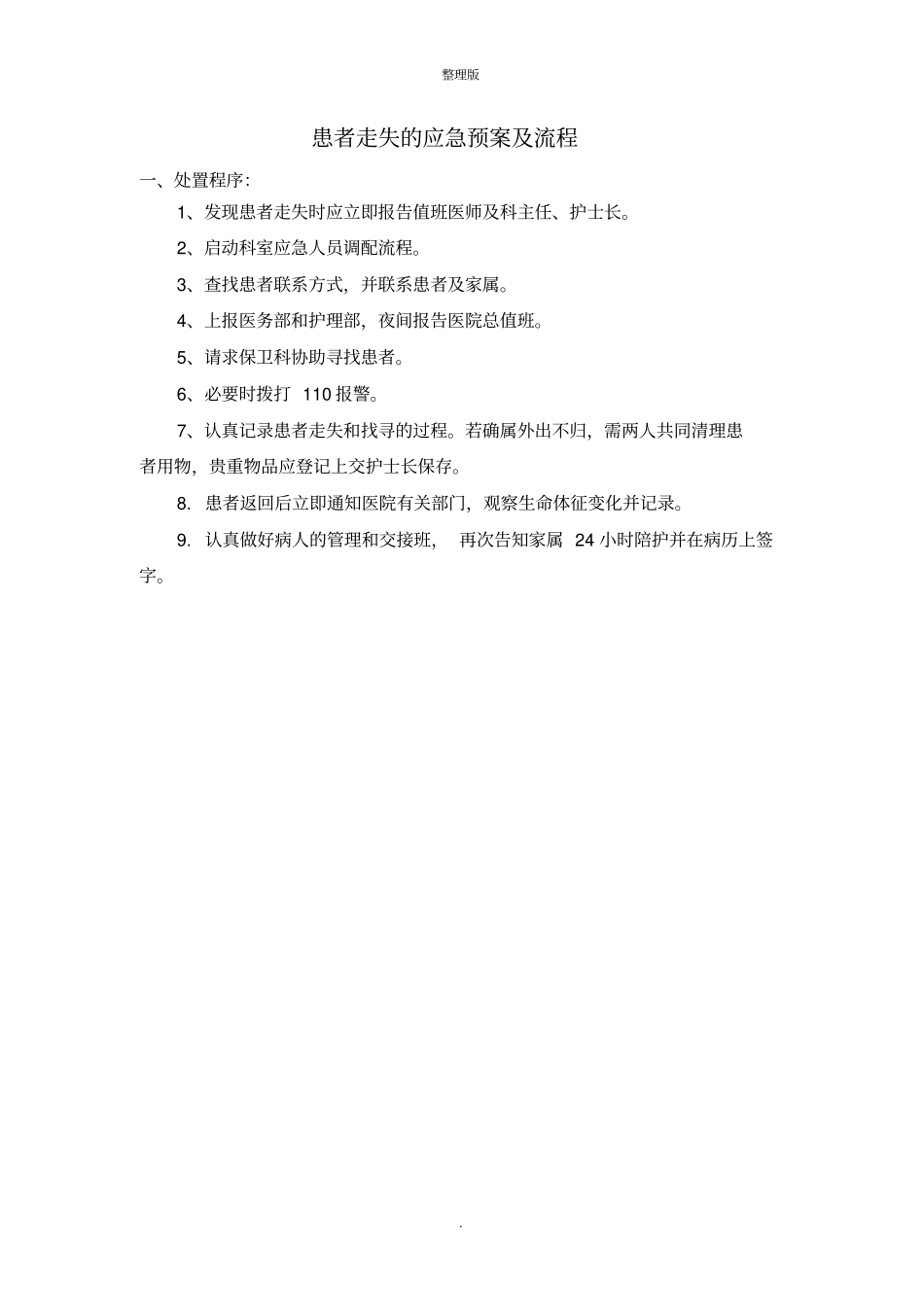 整理版

患者走失的应急预案及流程

一、处置程序：

1、发现患者走失时应立即报告值班医师及科主任、护士长。

2、启动科室应急人员调配流程。

3、查找患者联系方式，并联系患者及家属。

4、上报医务部和护理部，夜间报告医院总值班。

5、请求保卫科协助寻找患者。

6、必要时拨打 110 报警。

7、认真记录患者走失和找寻的过程。若确属外出不归，需两人共同清理患者用物，贵重物品应登记上交护士长保存。

8. 患者返回后立即通知医院有关部门，观察生命体征变化并记录。

9. 认真做好病人的管理和交接班， 再次告知家属 24 小时陪护并在病历上签字。

.